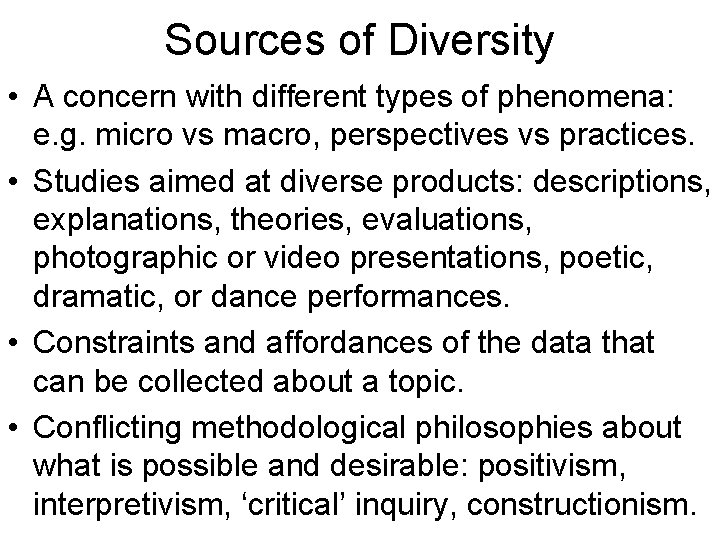 Sources of Diversity

• A concern with different types of phenomena: e.g. micro vs macro, perspectives vs practices.
• Studies aimed at diverse products: descriptions, explanations, theories, evaluations, photographic or video presentations, poetic, dramatic, or dance performances.
• Constraints and affordances of the data that can be collected about a topic.
• Conflicting methodological philosophies about what is possible and desirable: positivism, interpretivism, 'critical' inquiry, constructionism.